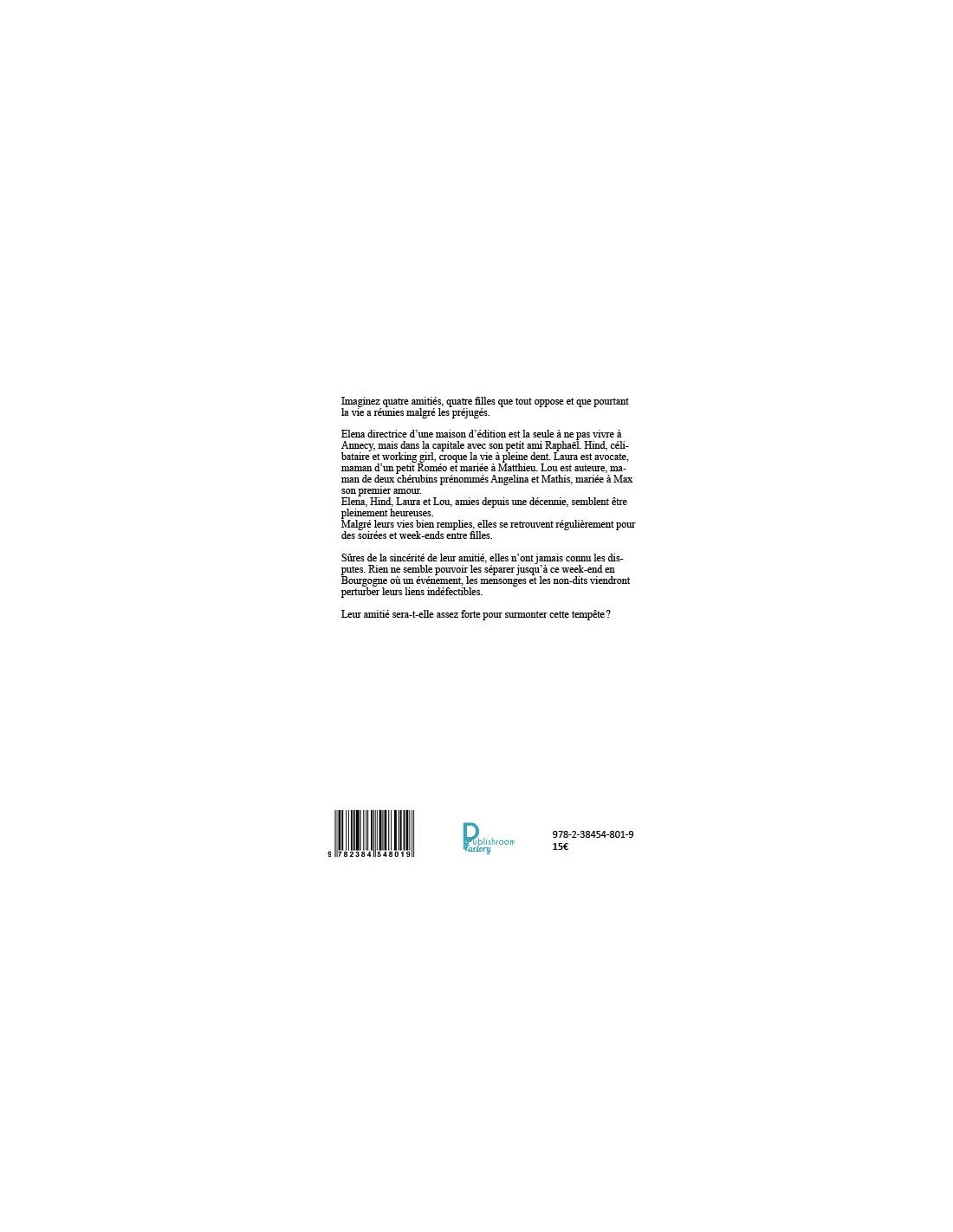 Imaginez quatre amitiés, quatre filles que tout oppose et que pourtant la vie a réunies malgré les préjugés.

Elena directrice d'une maison d'édition est la seule à ne pas vivre à Annecy, mais dans la capitale avec son petit ami Raphaël. Hind, célibataire et working girl, croque la vie à pleine dent. Laura est avocate, maman d'un petit Roméo et mariée à Matthieu. Lou est auteure, maman de deux chérubins prénommés Angelina et Mathis, mariée à Max son premier amour.
Elena, Hind, Laura et Lou, amies depuis une décennie, semblent être pleinement heureuses.
Malgré leurs vies bien remplies, elles se retrouvent régulièrement pour des soirées et week-ends entre filles.

Sûres de la sincérité de leur amitié, elles n'ont jamais connu les disputes. Rien ne semble pouvoir les séparer jusqu'à ce week-end en Bourgogne où un événement, les mensonges et les non-dits viendront perturber leurs liens indéfectibles.

Leur amitié sera-t-elle assez forte pour surmonter cette tempête ?

9 782384 548019

Publishroom Factory

978-2-38454-801-9
15€